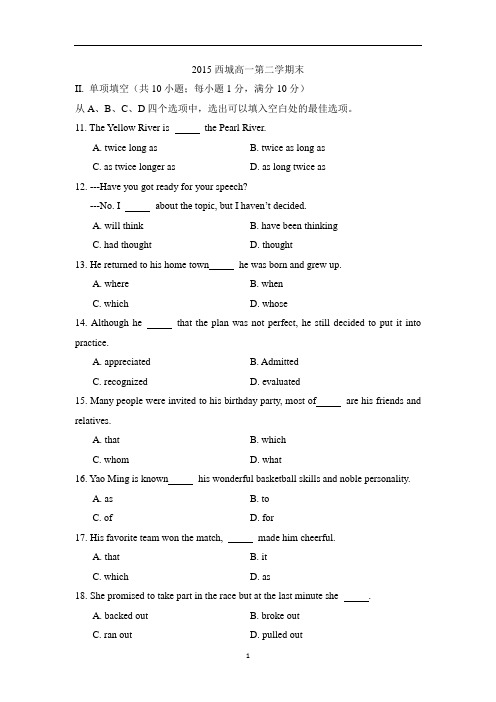 2015 西城高一第二学期末

II. 单项填空（共 10 小题；每小题 1 分，满分 10 分）

从 A、B、C、D 四个选项中，选出可以填入空白处的最佳选项。

11. The Yellow River is _____ the Pearl River.

A. twice long as
B. twice as long as
C. as twice longer as
D. as long twice as

12. ---Have you got ready for your speech?

---No. I _____ about the topic, but I haven't decided.

A. will think
B. have been thinking
C. had thought
D. thought

13. He returned to his home town_____ he was born and grew up.

A. where
B. when
C. which
D. whose

14. Although he _____ that the plan was not perfect, he still decided to put it into practice.

A. appreciated
B. Admitted
C. recognized
D. evaluated

15. Many people were invited to his birthday party, most of_____ are his friends and relatives.

A. that
B. which
C. whom
D. what

16. Yao Ming is known_____ his wonderful basketball skills and noble personality.

A. as
B. to
C. of
D. for

17. His favorite team won the match, _____ made him cheerful.

A. that
B. it
C. which
D. as

18. She promised to take part in the race but at the last minute she _____.

A. backed out
B. broke out
C. ran out
D. pulled out

1